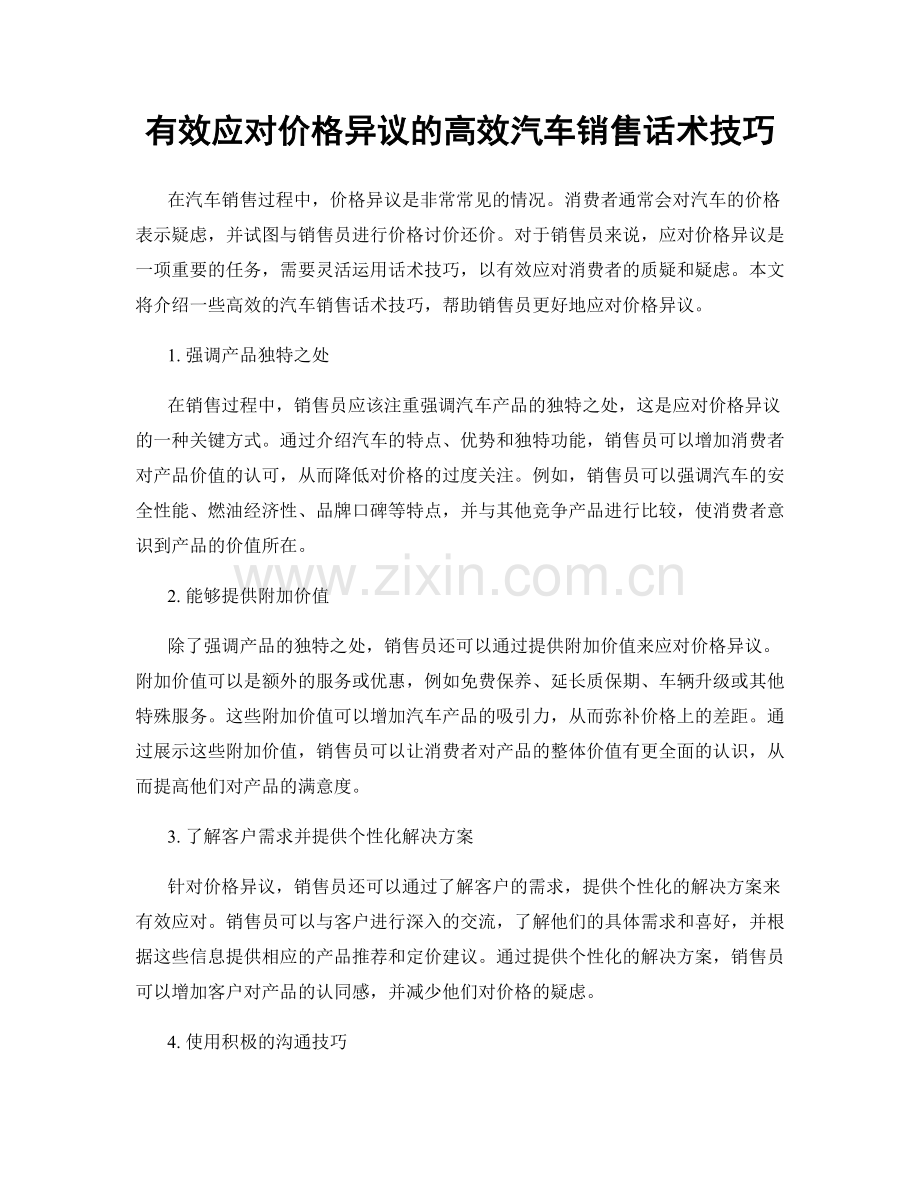 有效应对价格异议的高效汽车销售话术技巧

在汽车销售过程中，价格异议是非常常见的情况。消费者通常会对汽车的价格表示疑虑，并试图与销售员进行价格讨价还价。对于销售员来说，应对价格异议是一项重要的任务，需要灵活运用话术技巧，以有效应对消费者的质疑和疑虑。本文将介绍一些高效的汽车销售话术技巧，帮助销售员更好地应对价格异议。

1. 强调产品独特之处

在销售过程中，销售员应该注重强调汽车产品的独特之处，这是应对价格异议的一种关键方式。通过介绍汽车的特点、优势和独特功能，销售员可以增加消费者对产品价值的认可，从而降低对价格的过度关注。例如，销售员可以强调汽车的安全性能、燃油经济性、品牌口碑等特点，并与其他竞争产品进行比较，使消费者意识到产品的价值所在。

www.zixin.com.cn

2. 能够提供附加价值

除了强调产品的独特之处，销售员还可以通过提供附加价值来应对价格异议。附加价值可以是额外的服务或优惠，例如免费保养、延长质保期、车辆升级或其他特殊服务。这些附加价值可以增加汽车产品的吸引力，从而弥补价格上的差距。通过展示这些附加价值，销售员可以让消费者对产品的整体价值有更全面的认识，从而提高他们对产品的满意度。

3. 了解客户需求并提供个性化解决方案

针对价格异议，销售员还可以通过了解客户的需求，提供个性化的解决方案来有效应对。销售员可以与客户进行深入的交流，了解他们的具体需求和喜好，并根据这些信息提供相应的产品推荐和定价建议。通过提供个性化的解决方案，销售员可以增加客户对产品的认同感，并减少他们对价格的疑虑。

4. 使用积极的沟通技巧